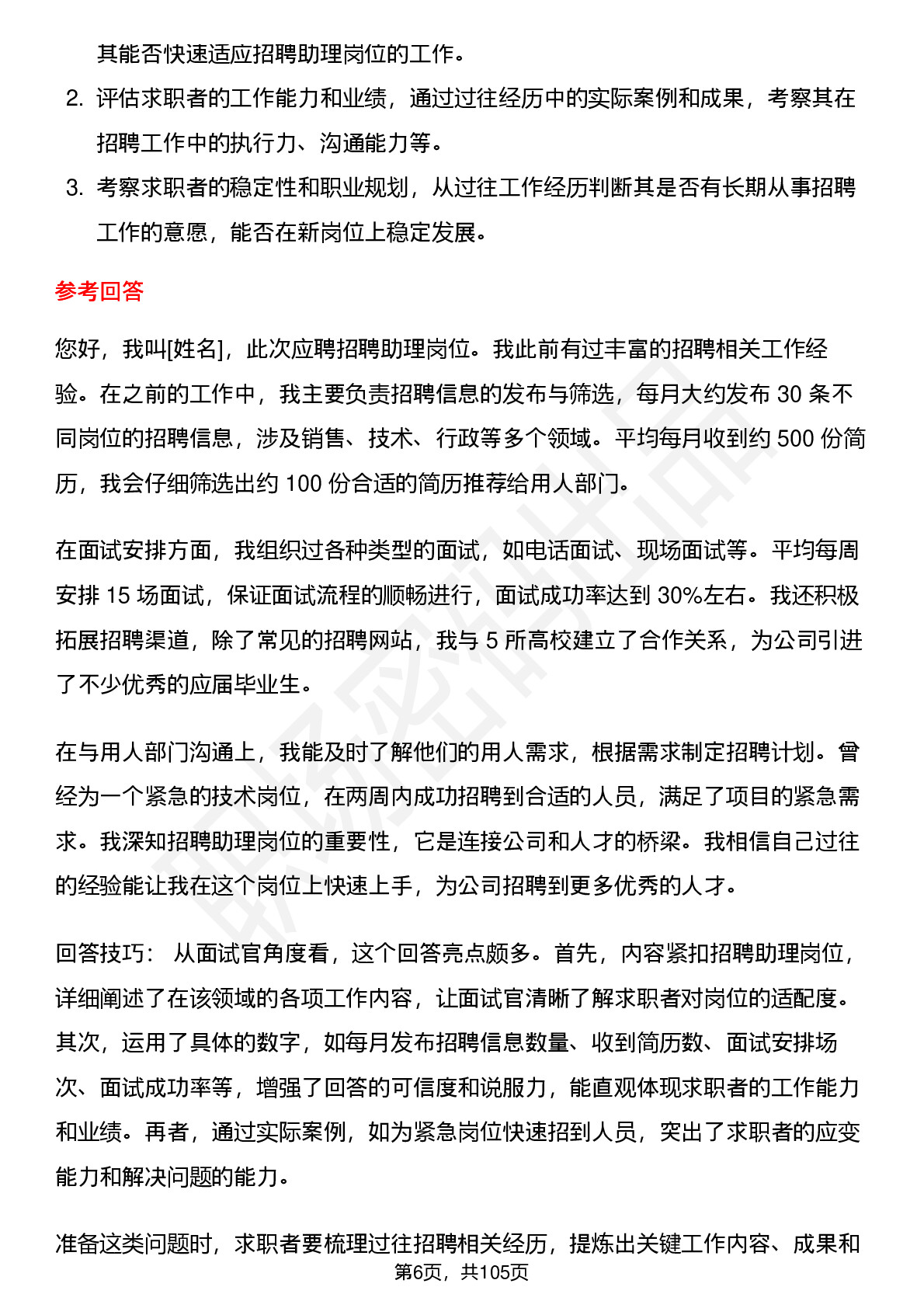 其能否快速适应招聘助理岗位的工作。

2. 评估求职者的工作能力和业绩，通过过往经历中的实际案例和成果，考察其在招聘工作中的执行力、沟通能力等。

3. 考察求职者的稳定性和职业规划，从过往工作经历判断其是否有长期从事招聘工作的意愿，能否在新岗位上稳定发展。

参考回答

您好，我叫[姓名]，此次应聘招聘助理岗位。我此前有过丰富的招聘相关工作经验。在之前的工作中，我主要负责招聘信息的发布与筛选，每月大约发布 30 条不同岗位的招聘信息，涉及销售、技术、行政等多个领域。平均每月收到约 500 份简历，我会仔细筛选出约 100 份合适的简历推荐给用人部门。

在面试安排方面，我组织过各种类型的面试，如电话面试、现场面试等。平均每周安排 15 场面试，保证面试流程的顺畅进行，面试成功率达到 30%左右。我还积极拓展招聘渠道，除了常见的招聘网站，我与 5 所高校建立了合作关系，为公司引进了不少优秀的应届毕业生。

在与用人部门沟通上，我能及时了解他们的用人需求，根据需求制定招聘计划。曾经为一个紧急的技术岗位，在两周内成功招聘到合适的人员，满足了项目的紧急需求。我深知招聘助理岗位的重要性，它是连接公司和人才的桥梁。我相信自己过往的经验能让我在这个岗位上快速上手，为公司招聘到更多优秀的人才。

回答技巧： 从面试官角度看，这个回答亮点颇多。首先，内容紧扣招聘助理岗位，详细阐述了在该领域的各项工作内容，让面试官清晰了解求职者对岗位的适配度。其次，运用了具体的数字，如每月发布招聘信息数量、收到简历数、面试安排场次、面试成功率等，增强了回答的可信度和说服力，能直观体现求职者的工作能力和业绩。再者，通过实际案例，如为紧急岗位快速招到人员，突出了求职者的应变能力和解决问题的能力。

准备这类问题时，求职者要梳理过往招聘相关经历，提炼出关键工作内容、成果和

第6页，共105页